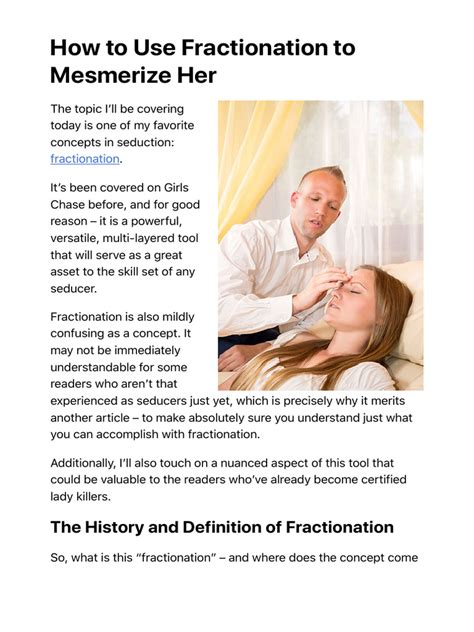 How to Use Fractionation to Mesmerize Her

The topic I'll be covering today is one of my favorite concepts in seduction: fractionation.

It's been covered on Girls Chase before, and for good reason – it is a powerful, versatile, multi-layered tool that will serve as a great asset to the skill set of any seducer.

Fractionation is also mildly confusing as a concept. It may not be immediately understandable for some readers who aren't that experienced as seducers just yet, which is precisely why it merits another article – to make absolutely sure you understand just what you can accomplish with fractionation.

Additionally, I'll also touch on a nuanced aspect of this tool that could be valuable to the readers who've already become certified lady killers.

The History and Definition of Fractionation

So, what is this "fractionation" – and where does the concept come